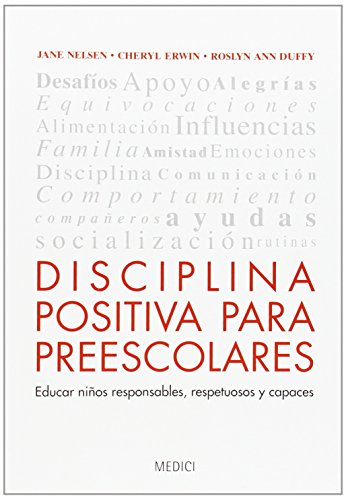 JANE NELSEN • CHERYL ERWIN • ROSLYN ANN DUFFY

Desafíos Apoyo Alegrías
Equivocaciones
Alimentación Influencias
Familia Amistad Emociones
Disciplina Comunicación
Comportamiento
compañeros ayudas
socialización rutinas

DISCIPLINA POSITIVA PARA PREESCOLARES

Educar niños responsables, respetuosos y capaces

MEDICI